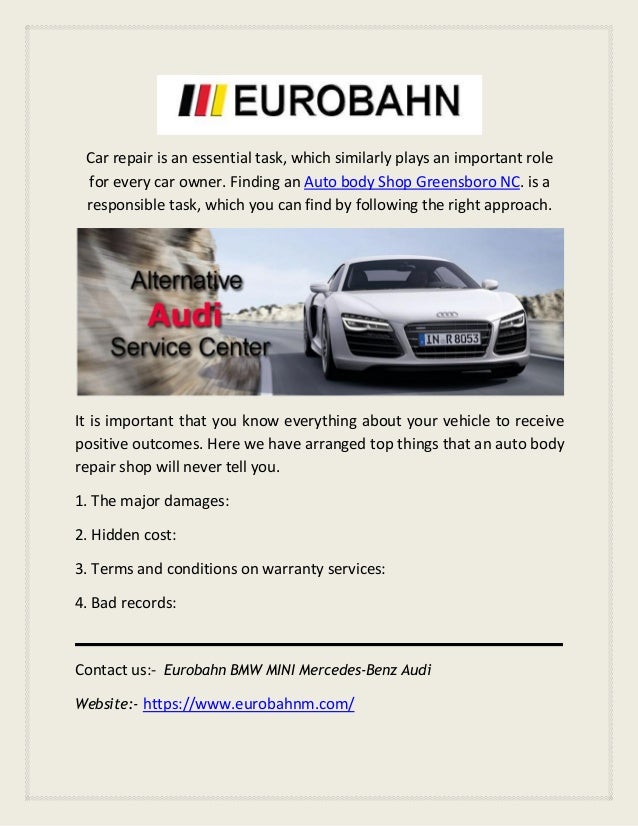 EUROBAHN

Car repair is an essential task, which similarly plays an important role for every car owner. Finding an Auto body Shop Greensboro NC. is a responsible task, which you can find by following the right approach.

Alternative
Audi
Service Center

IN R 8053

It is important that you know everything about your vehicle to receive positive outcomes. Here we have arranged top things that an auto body repair shop will never tell you.

1. The major damages:

2. Hidden cost:

3. Terms and conditions on warranty services:

4. Bad records:

Contact us:- Eurobahn BMW MINI Mercedes-Benz Audi

Website:- https://www.eurobahnm.com/